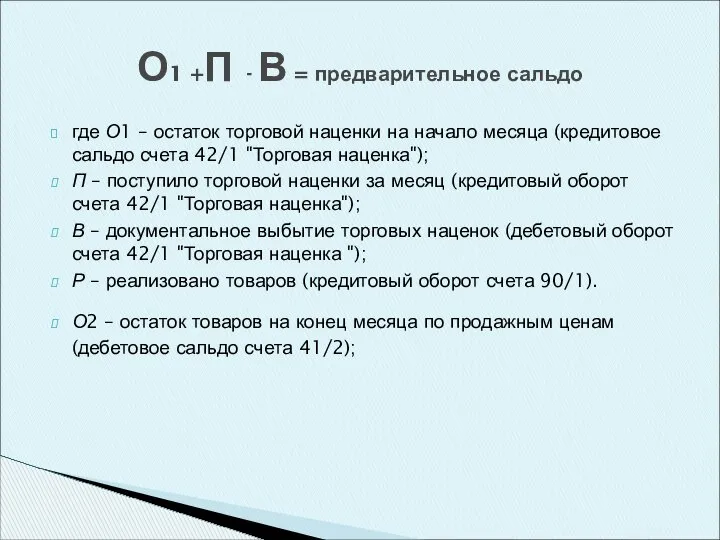 О₁ +П - В = предварительное сальдо

где О1 – остаток торговой наценки на начало месяца (кредитовое сальдо счета 42/1 "Торговая наценка");

П – поступило торговой наценки за месяц (кредитовый оборот счета 42/1 "Торговая наценка");

В – документальное выбытие торговых наценок (дебетовый оборот счета 42/1 "Торговая наценка ");

Р – реализовано товаров (кредитовый оборот счета 90/1).

О2 – остаток товаров на конец месяца по продажным ценам (дебетовое сальдо счета 41/2);